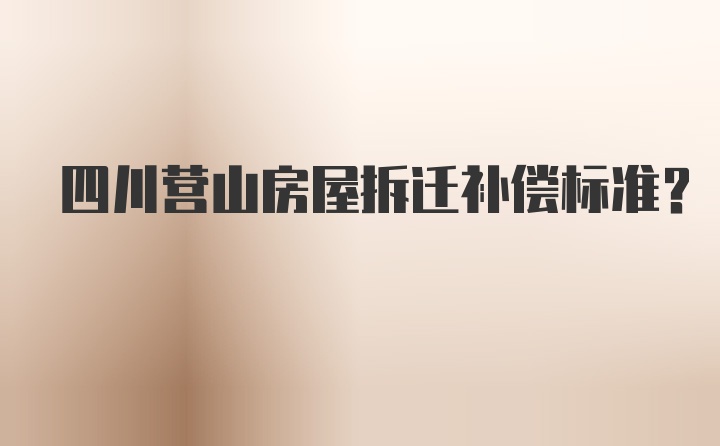 四川营山房屋拆迁补偿标准？